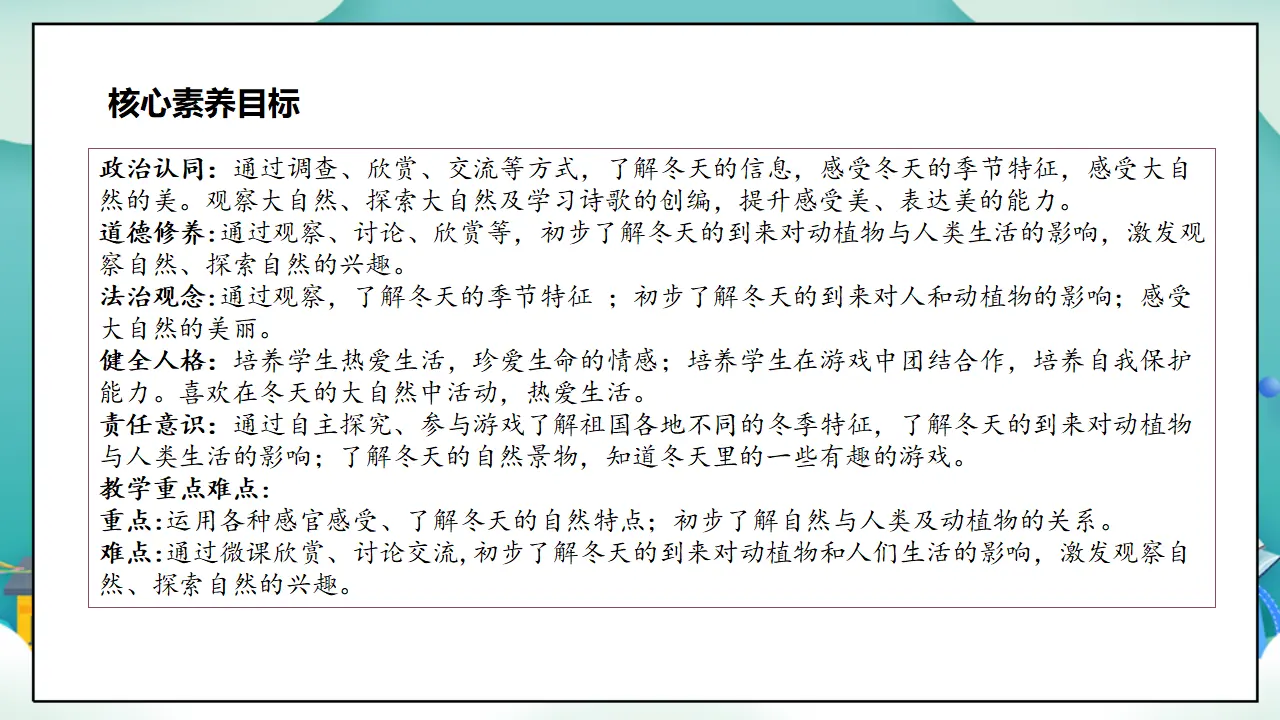 核心素养目标

政治认同：通过调查、欣赏、交流等方式，了解冬天的信息，感受冬天的季节特征，感受大自然的美。观察大自然、探索大自然及学习诗歌的创编，提升感受美、表达美的能力。
道德修养：通过观察、讨论、欣赏等，初步了解冬天的到来对动植物与人类生活的影响，激发观察自然、探索自然的兴趣。
法治观念：通过观察，了解冬天的季节特征 ；初步了解冬天的到来对人和动植物的影响；感受大自然的美丽。
健全人格：培养学生热爱生活，珍爱生命的情感；培养学生在游戏中团结合作，培养自我保护能力。喜欢在冬天的大自然中活动，热爱生活。
责任意识：通过自主探究、参与游戏了解祖国各地不同的冬季特征，了解冬天的到来对动植物与人类生活的影响；了解冬天的自然景物，知道冬天里的一些有趣的游戏。
教学重点难点：
重点：运用各种感官感受、了解冬天的自然特点；初步了解自然与人类及动植物的关系。
难点：通过微课欣赏、讨论交流，初步了解冬天的到来对动植物和人们生活的影响，激发观察自然、探索自然的兴趣。